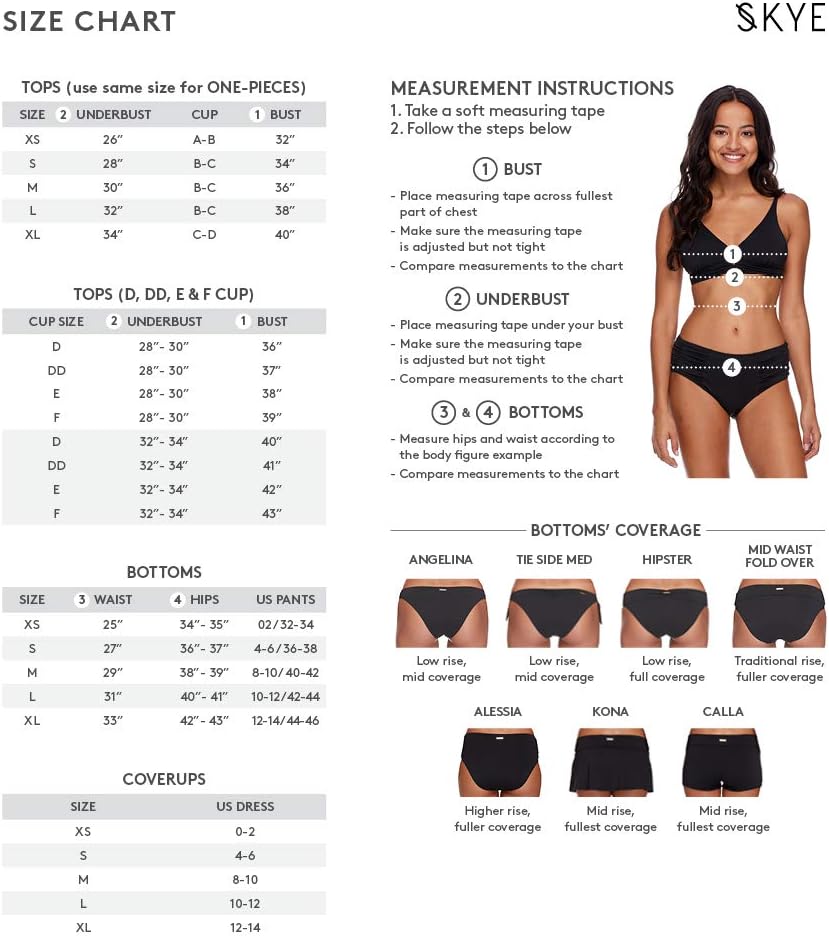 SIZE CHART

SKYE

TOPS (use same size for ONE-PIECES)

| SIZE | 2 UNDERBUST | CUP | 1 BUST |
|---|---|---|---|
| XS | 26″ | A-B | 32″ |
| S | 28″ | B-C | 34″ |
| M | 30″ | B-C | 36″ |
| L | 32″ | B-C | 38″ |
| XL | 34″ | C-D | 40″ |

TOPS (D, DD, E & F CUP)

| CUP SIZE | 2 UNDERBUST | 1 BUST |
|---|---|---|
| D | 28″- 30″ | 36″ |
| DD | 28″- 30″ | 37″ |
| E | 28″- 30″ | 38″ |
| F | 28″- 30″ | 39″ |
| D | 32″- 34″ | 40″ |
| DD | 32″- 34″ | 41″ |
| E | 32″- 34″ | 42″ |
| F | 32″- 34″ | 43″ |

BOTTOMS

| SIZE | 3 WAIST | 4 HIPS | US PANTS |
|---|---|---|---|
| XS | 25″ | 34″- 35″ | 02/32-34 |
| S | 27″ | 36″- 37″ | 4-6/36-38 |
| M | 29″ | 38″- 39″ | 8-10/40-42 |
| L | 31″ | 40″- 41″ | 10-12/42-44 |
| XL | 33″ | 42″- 43″ | 12-14/44-46 |

COVERUPS

| SIZE | US DRESS |
|---|---|
| XS | 0-2 |
| S | 4-6 |
| M | 8-10 |
| L | 10-12 |
| XL | 12-14 |

MEASUREMENT INSTRUCTIONS
1. Take a soft measuring tape
2. Follow the steps below

1 BUST
- Place measuring tape across fullest part of chest
- Make sure the measuring tape is adjusted but not tight
- Compare measurements to the chart

2 UNDERBUST
- Place measuring tape under your bust
- Make sure the measuring tape is adjusted but not tight
- Compare measurements to the chart

3 & 4 BOTTOMS
- Measure hips and waist according to the body figure example
- Compare measurements to the chart

1
2
3
4

BOTTOMS' COVERAGE

ANGELINA
Low rise, mid coverage

TIE SIDE MED
Low rise, mid coverage

HIPSTER
Low rise, full coverage

MID WAIST FOLD OVER
Traditional rise, fuller coverage

ALESSIA
Higher rise, fuller coverage

KONA
Mid rise, fullest coverage

CALLA
Mid rise, fullest coverage